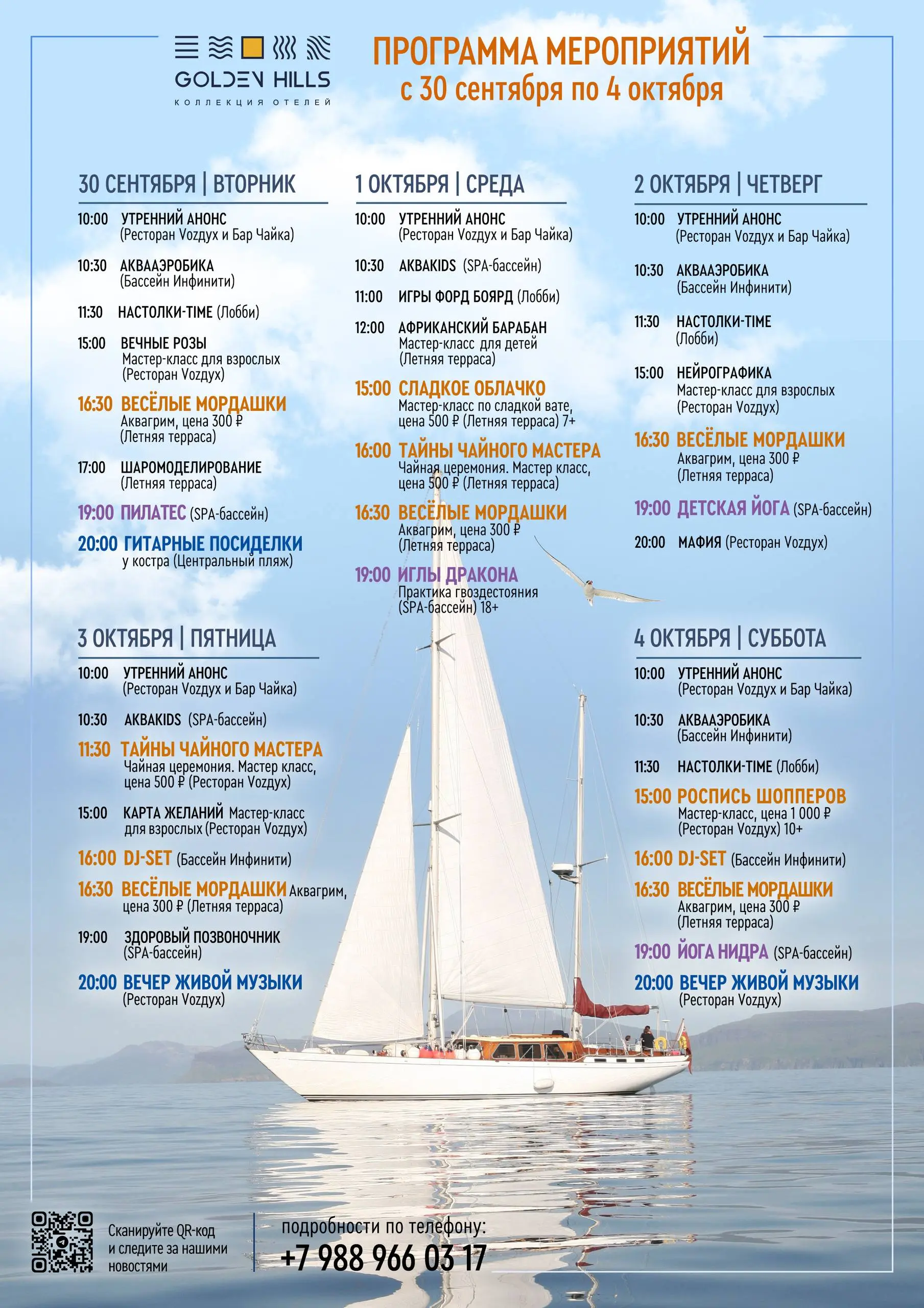 GOLDEN HILLS
КОЛЛЕКЦИЯ ОТЕЛЕЙ

ПРОГРАММА МЕРОПРИЯТИЙ
с 30 сентября по 4 октября

30 СЕНТЯБРЯ | ВТОРНИК

10:00 УТРЕННИЙ АНОНС (Ресторан Vozдух и Бар Чайка)

10:30 АКВААЭРОБИКА (Бассейн Инфинити)

11:30 НАСТОЛКИ-TIME (Лобби)

15:00 ВЕЧНЫЕ РОЗЫ Мастер-класс для взрослых (Ресторан Vozдух)

16:30 ВЕСЁЛЫЕ МОРДАШКИ Аквагрим, цена 300 ₽ (Летняя терраса)

17:00 ШАРОМОДЕЛИРОВАНИЕ (Летняя терраса)

19:00 ПИЛАТЕС (SPA-бассейн)

20:00 ГИТАРНЫЕ ПОСИДЕЛКИ у костра (Центральный пляж)

1 ОКТЯБРЯ | СРЕДА

10:00 УТРЕННИЙ АНОНС (Ресторан Vozдух и Бар Чайка)

10:30 АКВАKIDS (SPA-бассейн)

11:00 ИГРЫ ФОРД БОЯРД (Лобби)

12:00 АФРИКАНСКИЙ БАРАБАН Мастер-класс для детей (Летняя терраса)

15:00 СЛАДКОЕ ОБЛАЧКО Мастер-класс по сладкой вате, цена 500 ₽ (Летняя терраса) 7+

16:00 ТАЙНЫ ЧАЙНОГО МАСТЕРА Чайная церемония. Мастер класс, цена 500 ₽ (Летняя терраса)

16:30 ВЕСЁЛЫЕ МОРДАШКИ Аквагрим, цена 300 ₽ (Летняя терраса)

19:00 ИГЛЫ ДРАКОНА Практика гвоздестояния (SPA-бассейн) 18+

2 ОКТЯБРЯ | ЧЕТВЕРГ

10:00 УТРЕННИЙ АНОНС (Ресторан Vozдух и Бар Чайка)

10:30 АКВААЭРОБИКА (Бассейн Инфинити)

11:30 НАСТОЛКИ-TIME (Лобби)

15:00 НЕЙРОГРАФИКА Мастер-класс для взрослых (Ресторан Vozдух)

16:30 ВЕСЁЛЫЕ МОРДАШКИ Аквагрим, цена 300 ₽ (Летняя терраса)

19:00 ДЕТСКАЯ ЙОГА (SPA-бассейн)

20:00 МАФИЯ (Ресторан Vozдух)

3 ОКТЯБРЯ | ПЯТНИЦА

10:00 УТРЕННИЙ АНОНС (Ресторан Vozдух и Бар Чайка)

10:30 АКВАKIDS (SPA-бассейн)

11:30 ТАЙНЫ ЧАЙНОГО МАСТЕРА Чайная церемония. Мастер класс, цена 500 ₽ (Ресторан Vozдух)

15:00 КАРТА ЖЕЛАНИЙ Мастер-класс для взрослых (Ресторан Vozдух)

16:00 DJ-SET (Бассейн Инфинити)

16:30 ВЕСЁЛЫЕ МОРДАШКИ Аквагрим, цена 300 ₽ (Летняя терраса)

19:00 ЗДОРОВЫЙ ПОЗВОНОЧНИК (SPA-бассейн)

20:00 ВЕЧЕР ЖИВОЙ МУЗЫКИ (Ресторан Vozдух)

4 ОКТЯБРЯ | СУББОТА

10:00 УТРЕННИЙ АНОНС (Ресторан Vozдух и Бар Чайка)

10:30 АКВААЭРОБИКА (Бассейн Инфинити)

11:30 НАСТОЛКИ-TIME (Лобби)

15:00 РОСПИСЬ ШОППЕРОВ Мастер-класс, цена 1 000 ₽ (Ресторан Vozдух) 10+

16:00 DJ-SET (Бассейн Инфинити)

16:30 ВЕСЁЛЫЕ МОРДАШКИ Аквагрим, цена 300 ₽ (Летняя терраса)

19:00 ЙОГА НИДРА (SPA-бассейн)

20:00 ВЕЧЕР ЖИВОЙ МУЗЫКИ (Ресторан Vozдух)

Сканируйте QR-код и следите за нашими новостями

подробности по телефону:
+7 988 966 03 17